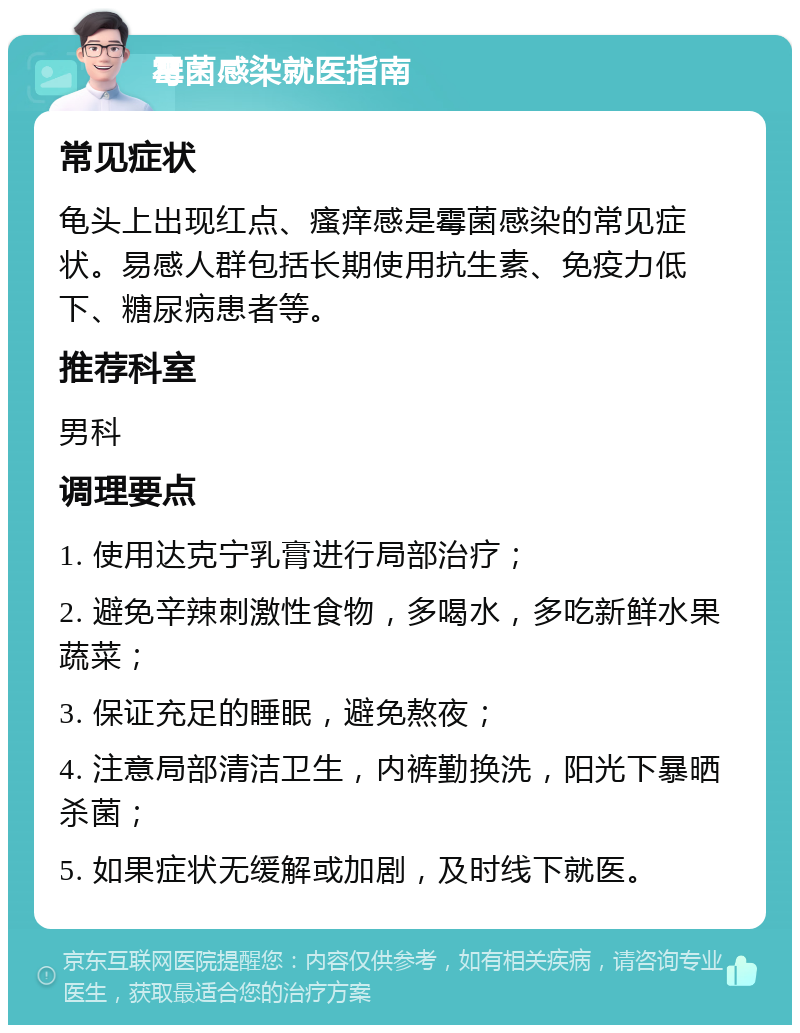 霉菌感染就医指南

常见症状

龟头上出现红点、瘙痒感是霉菌感染的常见症状。易感人群包括长期使用抗生素、免疫力低下、糖尿病患者等。

推荐科室

男科

调理要点

1. 使用达克宁乳膏进行局部治疗；

2. 避免辛辣刺激性食物，多喝水，多吃新鲜水果蔬菜；

3. 保证充足的睡眠，避免熬夜；

4. 注意局部清洁卫生，内裤勤换洗，阳光下暴晒杀菌；

5. 如果症状无缓解或加剧，及时线下就医。

京东互联网医院提醒您：内容仅供参考，如有相关疾病，请咨询专业医生，获取最适合您的治疗方案